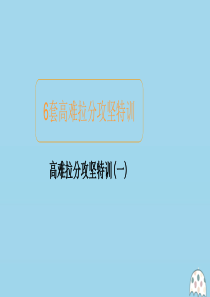 6套高难拉分攻坚特训

高难拉分攻坚特训(一)